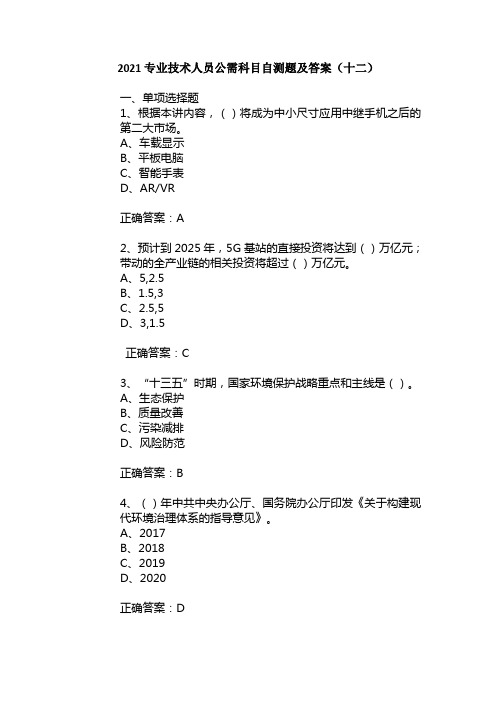 2021 专业技术人员公需科目自测题及答案（十二）

一、单项选择题
1、根据本讲内容，（ ）将成为中小尺寸应用中继手机之后的第二大市场。
A、车载显示
B、平板电脑
C、智能手表
D、AR/VR

正确答案：A

2、预计到 2025 年，5G 基站的直接投资将达到（ ）万亿元；带动的全产业链的相关投资将超过（ ）万亿元。
A、5,2.5
B、1.5,3
C、2.5,5
D、3,1.5

正确答案：C

3、“十三五”时期，国家环境保护战略重点和主线是（ ）。
A、生态保护
B、质量改善
C、污染减排
D、风险防范

正确答案：B

4、（ ）年中共中央办公厅、国务院办公厅印发《关于构建现代环境治理体系的指导意见》。
A、2017
B、2018
C、2019
D、2020

正确答案：D